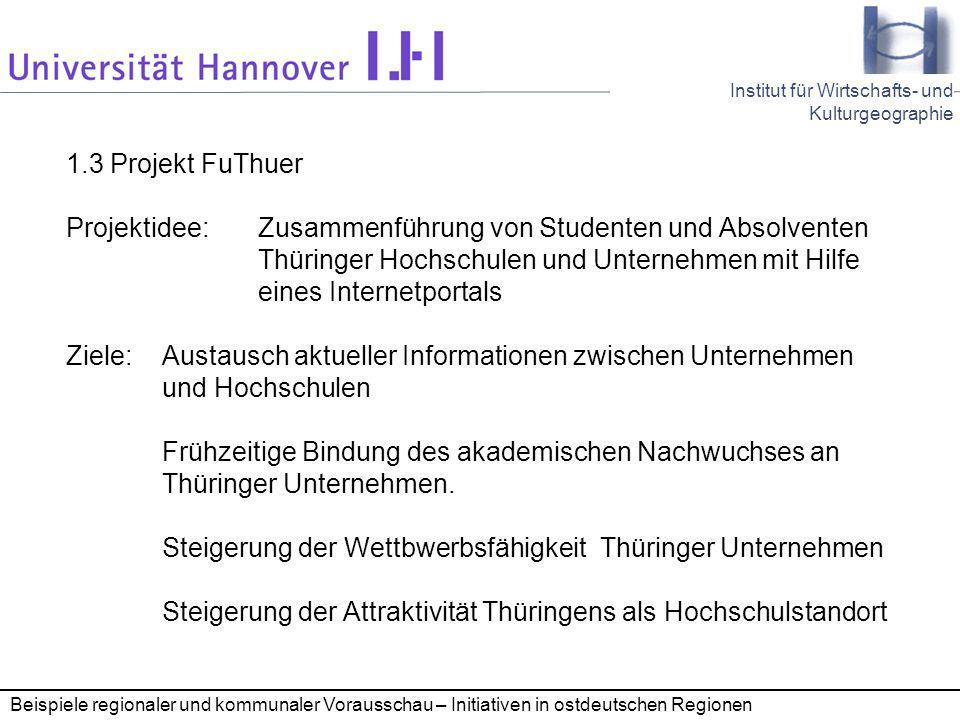 Universität Hannover

Institut für Wirtschafts- und Kulturgeographie

1.3 Projekt FuThuer

Projektidee: Zusammenführung von Studenten und Absolventen Thüringer Hochschulen und Unternehmen mit Hilfe eines Internetportals

Ziele: Austausch aktueller Informationen zwischen Unternehmen und Hochschulen

Frühzeitige Bindung des akademischen Nachwuchses an Thüringer Unternehmen.

Steigerung der Wettbwerbsfähigkeit Thüringer Unternehmen

Steigerung der Attraktivität Thüringens als Hochschulstandort

Beispiele regionaler und kommunaler Vorausschau – Initiativen in ostdeutschen Regionen